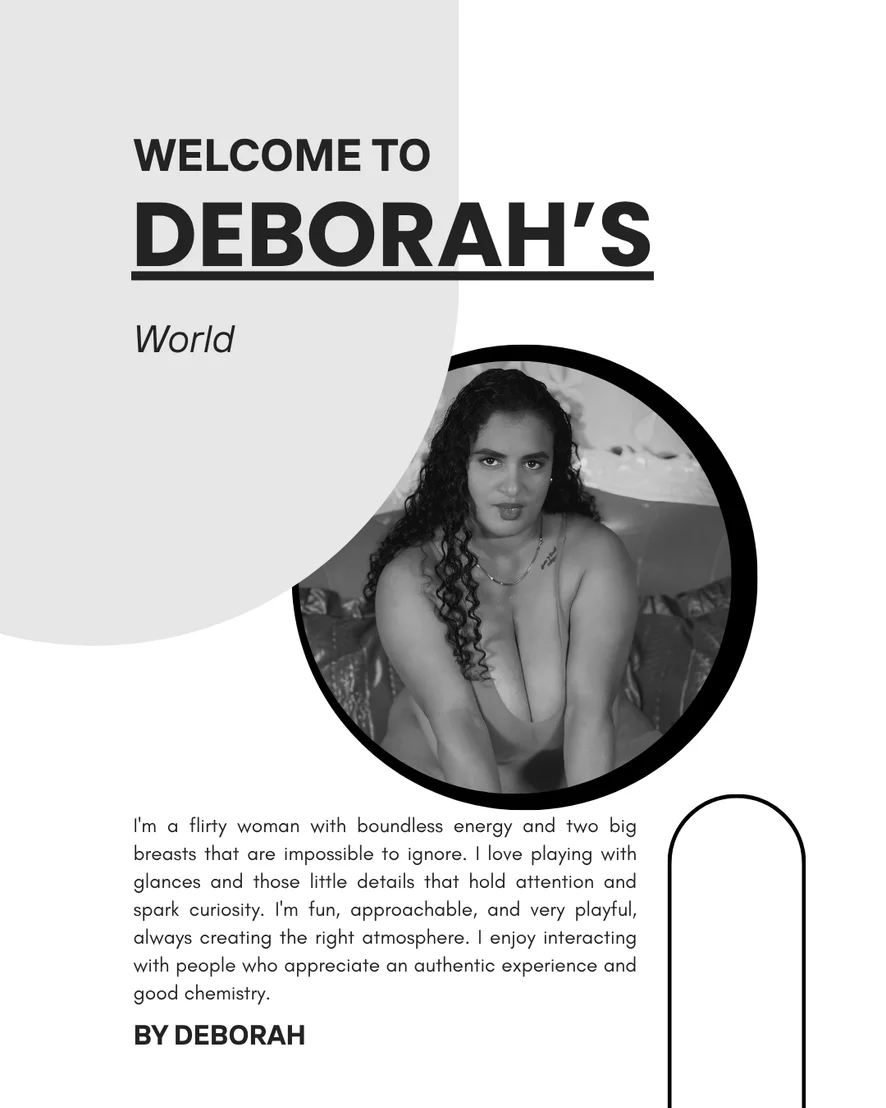 WELCOME TO
DEBORAH'S

World

I'm a flirty woman with boundless energy and two big breasts that are impossible to ignore. I love playing with glances and those little details that hold attention and spark curiosity. I'm fun, approachable, and very playful, always creating the right atmosphere. I enjoy interacting with people who appreciate an authentic experience and good chemistry.

BY DEBORAH